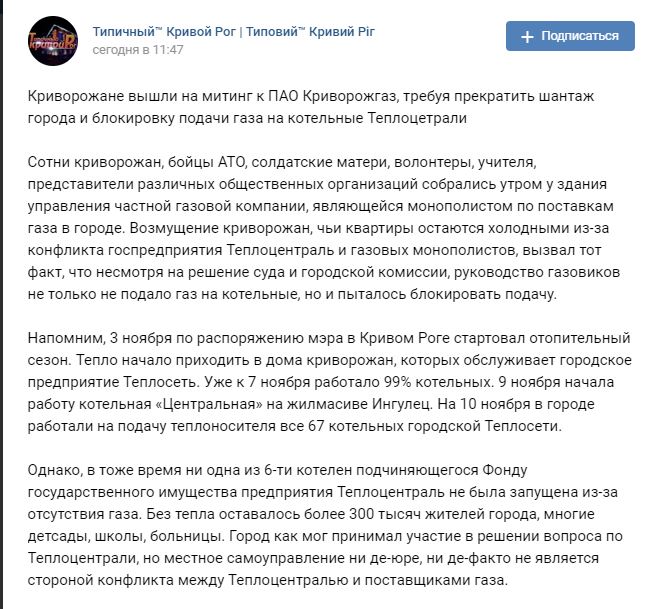 Типичный™ Кривой Рог | Типовий™ Кривий Ріг
сегодня в 11:47

+ Подписаться

Криворожане вышли на митинг к ПАО Криворожгаз, требуя прекратить шантаж города и блокировку подачи газа на котельные Теплоцетрали

Сотни криворожан, бойцы АТО, солдатские матери, волонтеры, учителя, представители различных общественных организаций собрались утром у здания управления частной газовой компании, являющейся монополистом по поставкам газа в городе. Возмущение криворожан, чьи квартиры остаются холодными из-за конфликта госпредприятия Теплоцентраль и газовых монополистов, вызвал тот факт, что несмотря на решение суда и городской комиссии, руководство газовиков не только не подало газ на котельные, но и пыталось блокировать подачу.

Напомним, 3 ноября по распоряжению мэра в Кривом Роге стартовал отопительный сезон. Тепло начало приходить в дома криворожан, которых обслуживает городское предприятие Теплосеть. Уже к 7 ноября работало 99% котельных. 9 ноября начала работу котельная «Центральная» на жилмасиве Ингулец. На 10 ноября в городе работали на подачу теплоносителя все 67 котельных городской Теплосети.

Однако, в тоже время ни одна из 6-ти котелен подчиняющегося Фонду государственного имущества предприятия Теплоцентраль не была запущена из-за отсутствия газа. Без тепла оставалось более 300 тысяч жителей города, многие детсады, школы, больницы. Город как мог принимал участие в решении вопроса по Теплоцентрали, но местное самоуправление ни де-юре, ни де-факто не является стороной конфликта между Теплоцентралью и поставщиками газа.